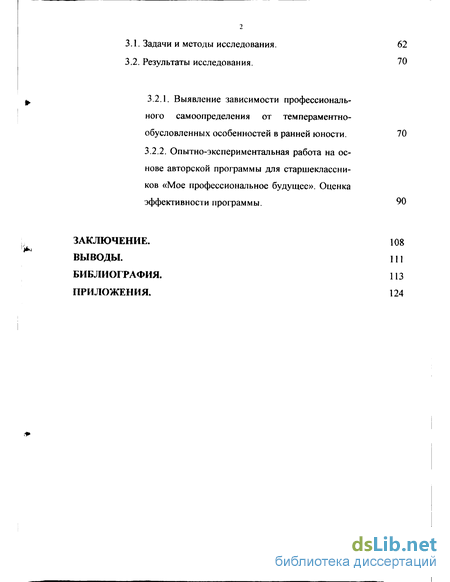 2

3.1. Задачи и методы исследования. 62

3.2. Результаты исследования. 70

3.2.1. Выявление зависимости профессионального самоопределения от темпераментно-обусловленных особенностей в ранней юности. 70

3.2.2. Опытно-экспериментальная работа на основе авторской программы для старшеклассников «Мое профессиональное будущее». Оценка эффективности программы. 90

ЗАКЛЮЧЕНИЕ. 108

ВЫВОДЫ. 111

БИБЛИОГРАФИЯ. 113

ПРИЛОЖЕНИЯ. 124

dsLib.net
библиотека диссертаций